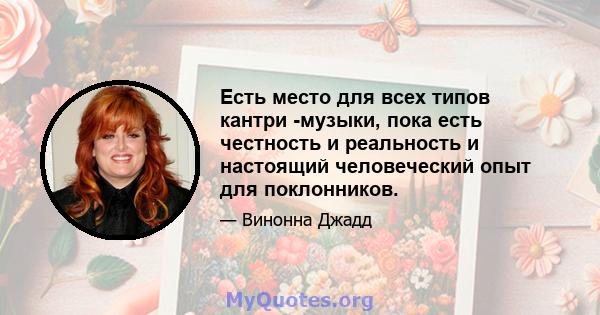 Есть место для всех типов кантри -музыки, пока есть честность и реальность и настоящий человеческий опыт для поклонников.

— Винонна Джадд

MyQuotes.org